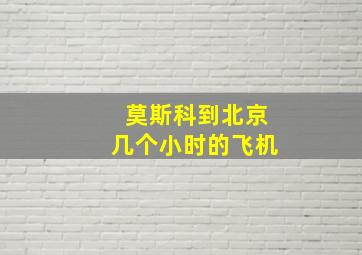 莫斯科到北京
几个小时的飞机